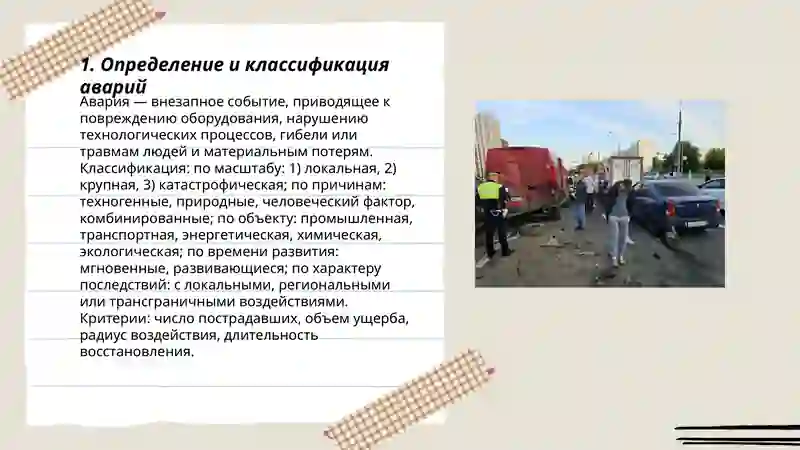 1. Определение и классификация аварий

Авария — внезапное событие, приводящее к повреждению оборудования, нарушению технологических процессов, гибели или травмам людей и материальным потерям. Классификация: по масштабу: 1) локальная, 2) крупная, 3) катастрофическая; по причинам: техногенные, природные, человеческий фактор, комбинированные; по объекту: промышленная, транспортная, энергетическая, химическая, экологическая; по времени развития: мгновенные, развивающиеся; по характеру последствий: с локальными, региональными или трансграничными воздействиями. Критерии: число пострадавших, объем ущерба, радиус воздействия, длительность восстановления.